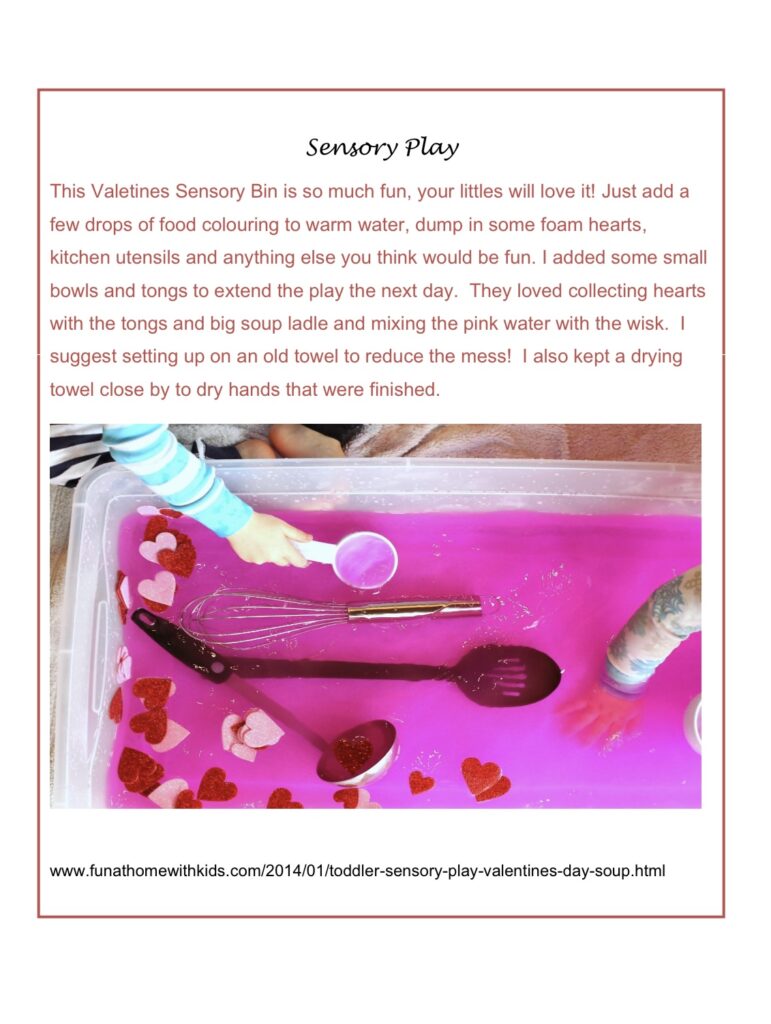 Sensory Play

This Valetines Sensory Bin is so much fun, your littles will love it! Just add a few drops of food colouring to warm water, dump in some foam hearts, kitchen utensils and anything else you think would be fun. I added some small bowls and tongs to extend the play the next day. They loved collecting hearts with the tongs and big soup ladle and mixing the pink water with the wisk. I suggest setting up on an old towel to reduce the mess! I also kept a drying towel close by to dry hands that were finished.

www.funathomewithkids.com/2014/01/toddler-sensory-play-valentines-day-soup.html